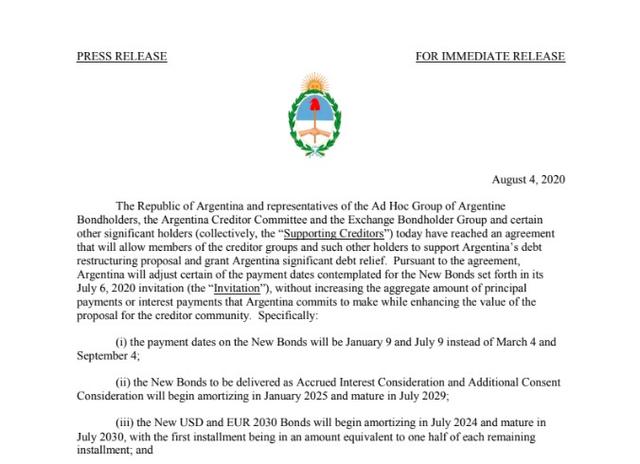 PRESS RELEASE

FOR IMMEDIATE RELEASE

August 4, 2020

The Republic of Argentina and representatives of the Ad Hoc Group of Argentine Bondholders, the Argentina Creditor Committee and the Exchange Bondholder Group and certain other significant holders (collectively, the "Supporting Creditors") today have reached an agreement that will allow members of the creditor groups and such other holders to support Argentina's debt restructuring proposal and grant Argentina significant debt relief. Pursuant to the agreement, Argentina will adjust certain of the payment dates contemplated for the New Bonds set forth in its July 6, 2020 invitation (the "Invitation"), without increasing the aggregate amount of principal payments or interest payments that Argentina commits to make while enhancing the value of the proposal for the creditor community. Specifically:

(i) the payment dates on the New Bonds will be January 9 and July 9 instead of March 4 and September 4;

(ii) the New Bonds to be delivered as Accrued Interest Consideration and Additional Consent Consideration will begin amortizing in January 2025 and mature in July 2029;

(iii) the New USD and EUR 2030 Bonds will begin amortizing in July 2024 and mature in July 2030, with the first installment being in an amount equivalent to one half of each remaining installment; and